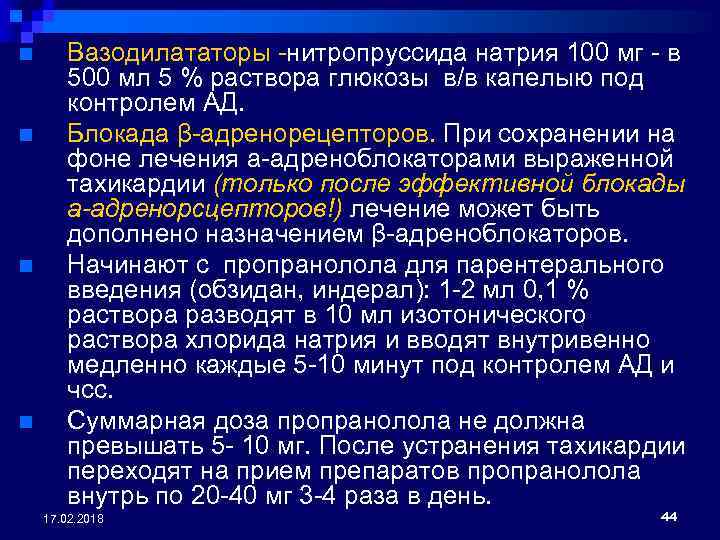 Вазодилататоры -нитропруссида натрия 100 мг - в 500 мл 5 % раствора глюкозы в/в капелью под контролем АД.

Блокада β-адренорецепторов. При сохранении на фоне лечения а-адреноблокаторами выраженной тахикардии (только после эффективной блокады а-адренорсцепторов!) лечение может быть дополнено назначением β-адреноблокаторов.

Начинают с пропранолола для парентерального введения (обзидан, индерал): 1-2 мл 0,1 % раствора разводят в 10 мл изотонического раствора хлорида натрия и вводят внутривенно медленно каждые 5-10 минут под контролем АД и чсс.

Суммарная доза пропранолола не должна превышать 5- 10 мг. После устранения тахикардии переходят на прием препаратов пропранолола внутрь по 20-40 мг 3-4 раза в день.

17.02.2018

44